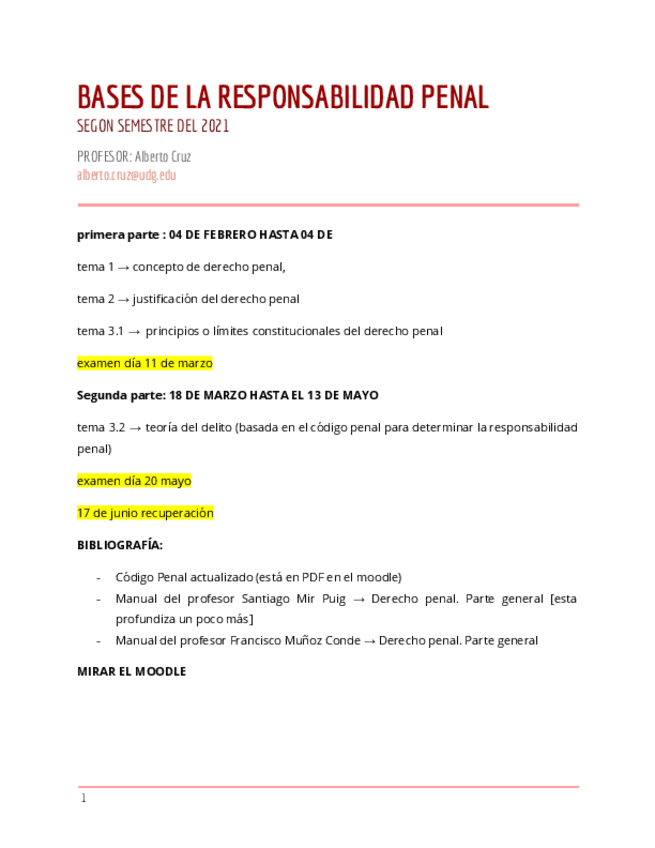 BASES DE LA RESPONSABILIDAD PENAL
SEGON SEMESTRE DEL 2021

PROFESOR: Alberto Cruz
alberto.cruz@udg.edu

primera parte : 04 DE FEBRERO HASTA 04 DE

tema 1 → concepto de derecho penal,

tema 2 → justificación del derecho penal

tema 3.1 → principios o límites constitucionales del derecho penal

examen día 11 de marzo

Segunda parte: 18 DE MARZO HASTA EL 13 DE MAYO

tema 3.2 → teoría del delito (basada en el código penal para determinar la responsabilidad penal)

examen día 20 mayo

17 de junio recuperación

BIBLIOGRAFÍA:

- Código Penal actualizado (está en PDF en el moodle)
- Manual del profesor Santiago Mir Puig → Derecho penal. Parte general [esta profundiza un poco más]
- Manual del profesor Francisco Muñoz Conde → Derecho penal. Parte general

MIRAR EL MOODLE

1